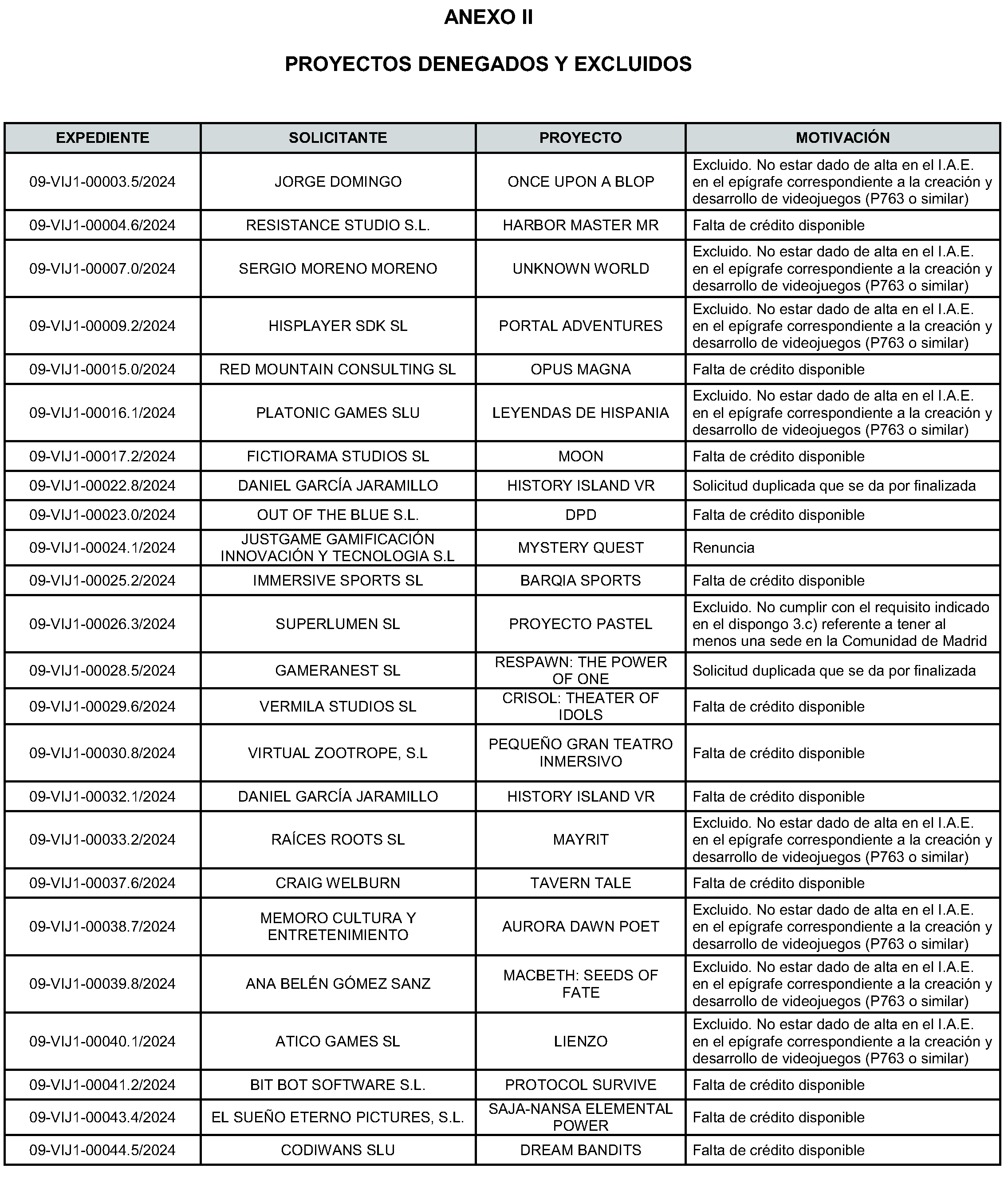 ANEXO II

PROYECTOS DENEGADOS Y EXCLUIDOS

| EXPEDIENTE | SOLICITANTE | PROYECTO | MOTIVACIÓN |
|---|---|---|---|
| 09-VIJ1-00003.5/2024 | JORGE DOMINGO | ONCE UPON A BLOP | Excluido. No estar dado de alta en el I.A.E. en el epígrafe correspondiente a la creación y desarrollo de videojuegos (P763 o similar) |
| 09-VIJ1-00004.6/2024 | RESISTANCE STUDIO S.L. | HARBOR MASTER MR | Falta de crédito disponible |
| 09-VIJ1-00007.0/2024 | SERGIO MORENO MORENO | UNKNOWN WORLD | Excluido. No estar dado de alta en el I.A.E. en el epígrafe correspondiente a la creación y desarrollo de videojuegos (P763 o similar) |
| 09-VIJ1-00009.2/2024 | HISPLAYER SDK SL | PORTAL ADVENTURES | Excluido. No estar dado de alta en el I.A.E. en el epígrafe correspondiente a la creación y desarrollo de videojuegos (P763 o similar) |
| 09-VIJ1-00015.0/2024 | RED MOUNTAIN CONSULTING SL | OPUS MAGNA | Falta de crédito disponible |
| 09-VIJ1-00016.1/2024 | PLATONIC GAMES SLU | LEYENDAS DE HISPANIA | Excluido. No estar dado de alta en el I.A.E. en el epígrafe correspondiente a la creación y desarrollo de videojuegos (P763 o similar) |
| 09-VIJ1-00017.2/2024 | FICTIORAMA STUDIOS SL | MOON | Falta de crédito disponible |
| 09-VIJ1-00022.8/2024 | DANIEL GARCÍA JARAMILLO | HISTORY ISLAND VR | Solicitud duplicada que se da por finalizada |
| 09-VIJ1-00023.0/2024 | OUT OF THE BLUE S.L. | DPD | Falta de crédito disponible |
| 09-VIJ1-00024.1/2024 | JUSTGAME GAMIFICACIÓN INNOVACIÓN Y TECNOLOGIA S.L | MYSTERY QUEST | Renuncia |
| 09-VIJ1-00025.2/2024 | IMMERSIVE SPORTS SL | BARQIA SPORTS | Falta de crédito disponible |
| 09-VIJ1-00026.3/2024 | SUPERLUMEN SL | PROYECTO PASTEL | Excluido. No cumplir con el requisito indicado en el dispongo 3.c) referente a tener al menos una sede en la Comunidad de Madrid |
| 09-VIJ1-00028.5/2024 | GAMERANEST SL | RESPAWN: THE POWER OF ONE | Solicitud duplicada que se da por finalizada |
| 09-VIJ1-00029.6/2024 | VERMILA STUDIOS SL | CRISOL: THEATER OF IDOLS | Falta de crédito disponible |
| 09-VIJ1-00030.8/2024 | VIRTUAL ZOOTROPE, S.L | PEQUEÑO GRAN TEATRO INMERSIVO | Falta de crédito disponible |
| 09-VIJ1-00032.1/2024 | DANIEL GARCÍA JARAMILLO | HISTORY ISLAND VR | Falta de crédito disponible |
| 09-VIJ1-00033.2/2024 | RAÍCES ROOTS SL | MAYRIT | Excluido. No estar dado de alta en el I.A.E. en el epígrafe correspondiente a la creación y desarrollo de videojuegos (P763 o similar) |
| 09-VIJ1-00037.6/2024 | CRAIG WELBURN | TAVERN TALE | Falta de crédito disponible |
| 09-VIJ1-00038.7/2024 | MEMORO CULTURA Y ENTRETENIMIENTO | AURORA DAWN POET | Excluido. No estar dado de alta en el I.A.E. en el epígrafe correspondiente a la creación y desarrollo de videojuegos (P763 o similar) |
| 09-VIJ1-00039.8/2024 | ANA BELÉN GÓMEZ SANZ | MACBETH: SEEDS OF FATE | Excluido. No estar dado de alta en el I.A.E. en el epígrafe correspondiente a la creación y desarrollo de videojuegos (P763 o similar) |
| 09-VIJ1-00040.1/2024 | ATICO GAMES SL | LIENZO | Excluido. No estar dado de alta en el I.A.E. en el epígrafe correspondiente a la creación y desarrollo de videojuegos (P763 o similar) |
| 09-VIJ1-00041.2/2024 | BIT BOT SOFTWARE S.L. | PROTOCOL SURVIVE | Falta de crédito disponible |
| 09-VIJ1-00043.4/2024 | EL SUEÑO ETERNO PICTURES, S.L. | SAJA-NANSA ELEMENTAL POWER | Falta de crédito disponible |
| 09-VIJ1-00044.5/2024 | CODIWANS SLU | DREAM BANDITS | Falta de crédito disponible |